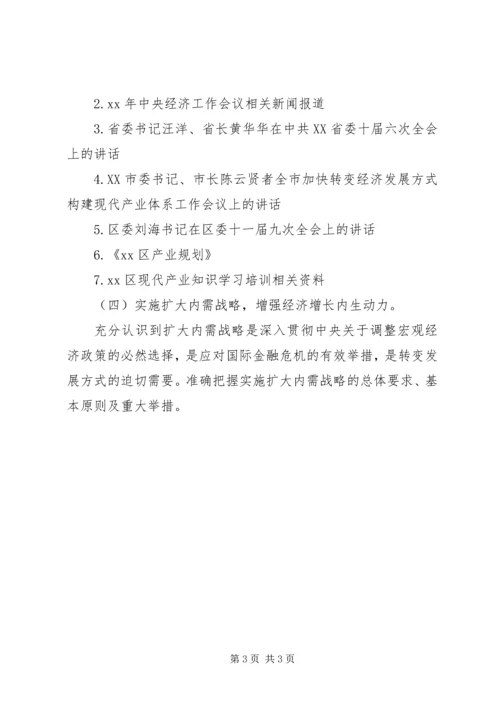 2.xx 年中央经济工作会议相关新闻报道

3.省委书记汪洋、省长黄华华在中共 XX 省委十届六次全会上的讲话

4.XX 市委书记、市长陈云贤者全市加快转变经济发展方式构建现代产业体系工作会议上的讲话

5.区委刘海书记在区委十一届九次全会上的讲话

6.《xx 区产业规划》

7.xx 区现代产业知识学习培训相关资料

（四）实施扩大内需战略，增强经济增长内生动力。

充分认识到扩大内需战略是深入贯彻中央关于调整宏观经济政策的必然选择，是应对国际金融危机的有效举措，是转变发展方式的迫切需要。准确把握实施扩大内需战略的总体要求、基本原则及重大举措。

第 3 页 共 3 页